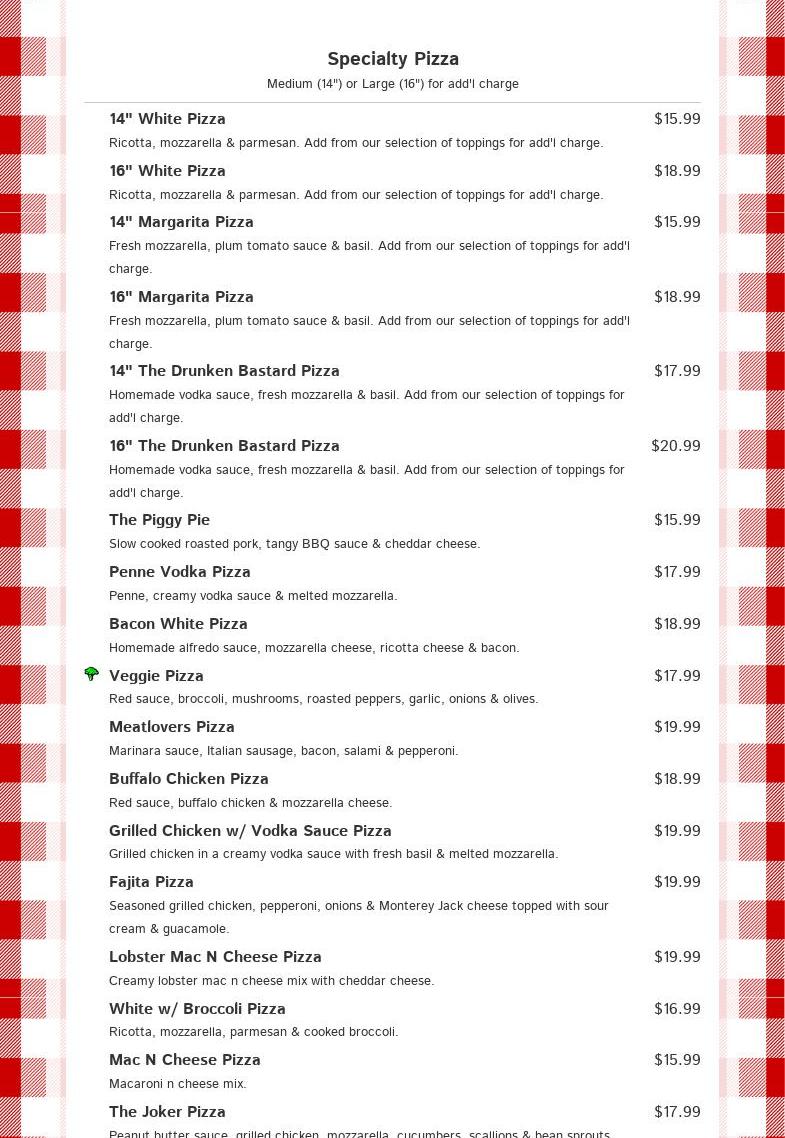 Specialty Pizza
Medium (14") or Large (16") for add'l charge

14" White Pizza $15.99
Ricotta, mozzarella & parmesan. Add from our selection of toppings for add'l charge.

16" White Pizza $18.99
Ricotta, mozzarella & parmesan. Add from our selection of toppings for add'l charge.

14" Margarita Pizza $15.99
Fresh mozzarella, plum tomato sauce & basil. Add from our selection of toppings for add'l charge.

16" Margarita Pizza $18.99
Fresh mozzarella, plum tomato sauce & basil. Add from our selection of toppings for add'l charge.

14" The Drunken Bastard Pizza $17.99
Homemade vodka sauce, fresh mozzarella & basil. Add from our selection of toppings for add'l charge.

16" The Drunken Bastard Pizza $20.99
Homemade vodka sauce, fresh mozzarella & basil. Add from our selection of toppings for add'l charge.

The Piggy Pie $15.99
Slow cooked roasted pork, tangy BBQ sauce & cheddar cheese.

Penne Vodka Pizza $17.99
Penne, creamy vodka sauce & melted mozzarella.

Bacon White Pizza $18.99
Homemade alfredo sauce, mozzarella cheese, ricotta cheese & bacon.

Veggie Pizza $17.99
Red sauce, broccoli, mushrooms, roasted peppers, garlic, onions & olives.

Meatlovers Pizza $19.99
Marinara sauce, Italian sausage, bacon, salami & pepperoni.

Buffalo Chicken Pizza $18.99
Red sauce, buffalo chicken & mozzarella cheese.

Grilled Chicken w/ Vodka Sauce Pizza $19.99
Grilled chicken in a creamy vodka sauce with fresh basil & melted mozzarella.

Fajita Pizza $19.99
Seasoned grilled chicken, pepperoni, onions & Monterey Jack cheese topped with sour cream & guacamole.

Lobster Mac N Cheese Pizza $19.99
Creamy lobster mac n cheese mix with cheddar cheese.

White w/ Broccoli Pizza $16.99
Ricotta, mozzarella, parmesan & cooked broccoli.

Mac N Cheese Pizza $15.99
Macaroni n cheese mix.

The Joker Pizza $17.99
Peanut butter sauce, grilled chicken, mozzarella, cucumbers, scallions & bean sprouts.